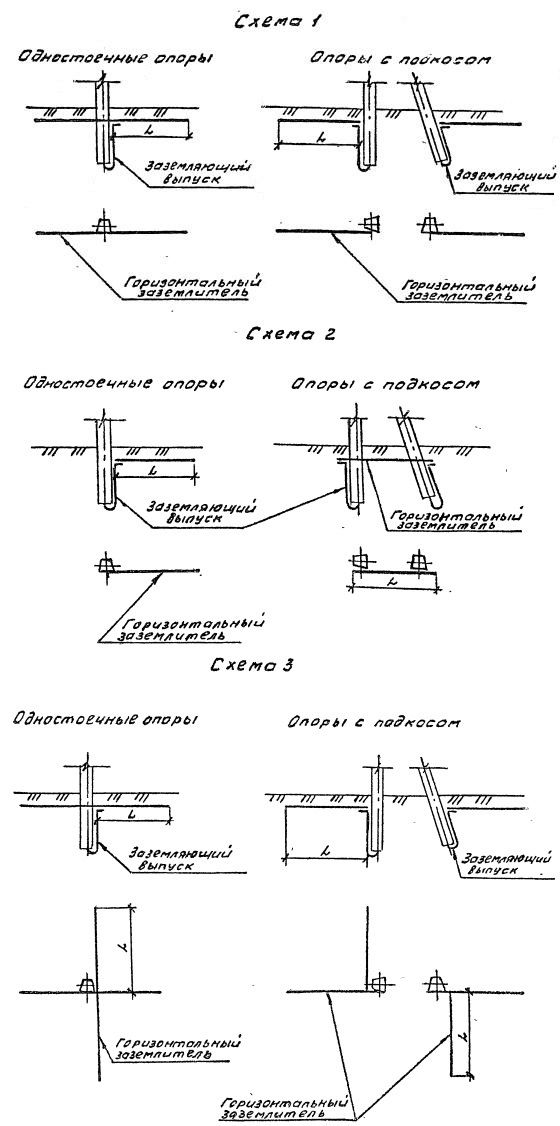 Схема 1

Одностоечные опоры

L

Заземляющий выпуск

Горизонтальный заземлитель

Опоры с подкосом

L

Заземляющий выпуск

Горизонтальный заземлитель

Схема 2

Одностоечные опоры

L

Заземляющий выпуск

Горизонтальный заземлитель

Опоры с подкосом

Горизонтальный заземлитель

L

Схема 3

Одностоечные опоры

L

Заземляющий выпуск

L

Горизонтальный заземлитель

Опоры с подкосом

L

Заземляющий выпуск

L

Горизонтальный заземлитель